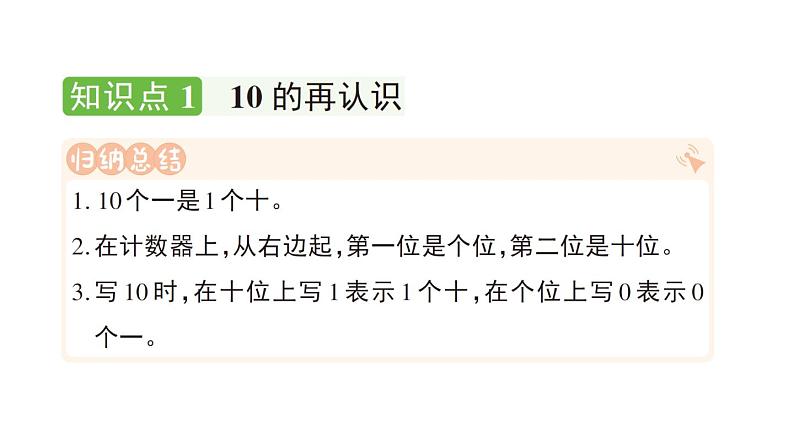 知识点 1　10 的再认识

归纳总结

1. 10个一是1个十。

2. 在计数器上，从右边起，第一位是个位，第二位是十位。

3. 写10时，在十位上写1表示1个十，在个位上写0表示0个一。